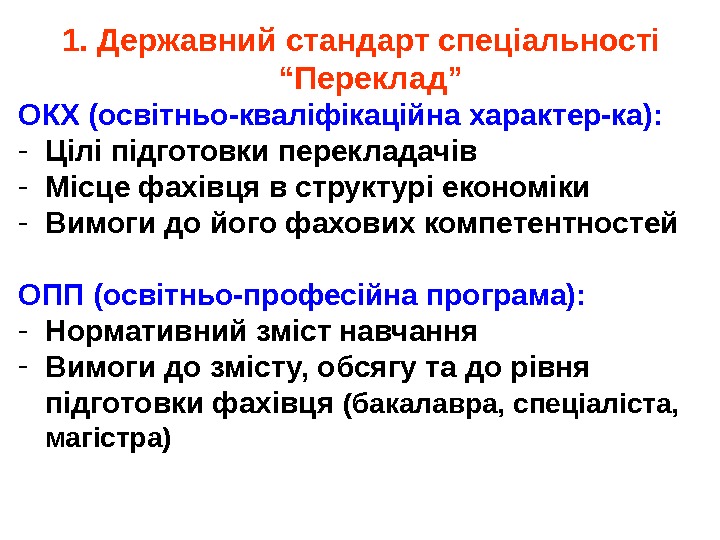 1. Державний стандарт спеціальності "Переклад"

ОКХ (освітньо-кваліфікаційна характер-ка):

- Цілі підготовки перекладачів
- Місце фахівця в структурі економіки
- Вимоги до його фахових компетентностей

ОПП (освітньо-професійна програма):

- Нормативний зміст навчання
- Вимоги до змісту, обсягу та до рівня підготовки фахівця (бакалавра, спеціаліста, магістра)